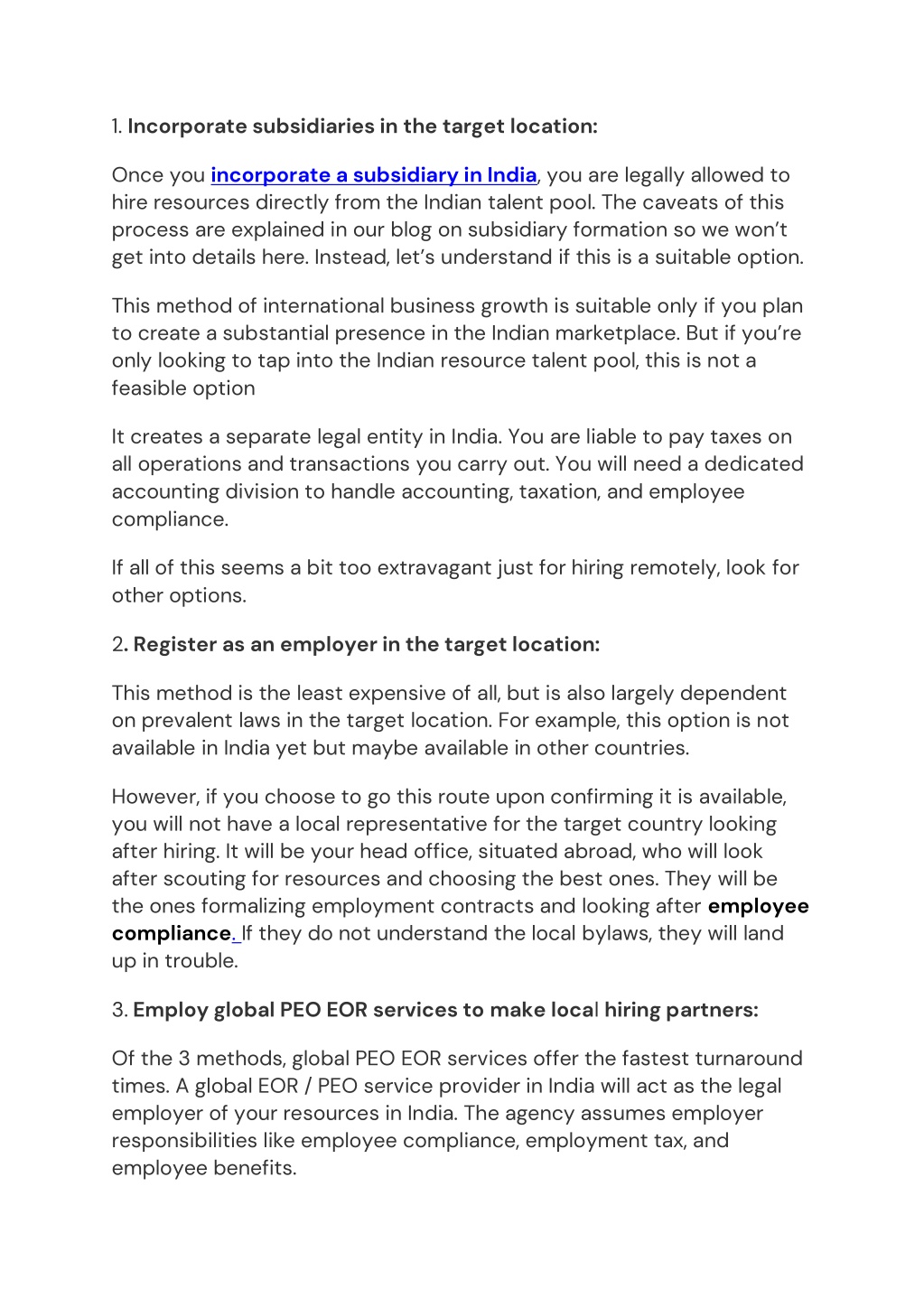 1. Incorporate subsidiaries in the target location:

Once you incorporate a subsidiary in India, you are legally allowed to hire resources directly from the Indian talent pool. The caveats of this process are explained in our blog on subsidiary formation so we won't get into details here. Instead, let's understand if this is a suitable option.

This method of international business growth is suitable only if you plan to create a substantial presence in the Indian marketplace. But if you're only looking to tap into the Indian resource talent pool, this is not a feasible option

It creates a separate legal entity in India. You are liable to pay taxes on all operations and transactions you carry out. You will need a dedicated accounting division to handle accounting, taxation, and employee compliance.

If all of this seems a bit too extravagant just for hiring remotely, look for other options.

2. Register as an employer in the target location:

This method is the least expensive of all, but is also largely dependent on prevalent laws in the target location. For example, this option is not available in India yet but maybe available in other countries.

However, if you choose to go this route upon confirming it is available, you will not have a local representative for the target country looking after hiring. It will be your head office, situated abroad, who will look after scouting for resources and choosing the best ones. They will be the ones formalizing employment contracts and looking after employee compliance. If they do not understand the local bylaws, they will land up in trouble.

3. Employ global PEO EOR services to make local hiring partners:

Of the 3 methods, global PEO EOR services offer the fastest turnaround times. A global EOR / PEO service provider in India will act as the legal employer of your resources in India. The agency assumes employer responsibilities like employee compliance, employment tax, and employee benefits.